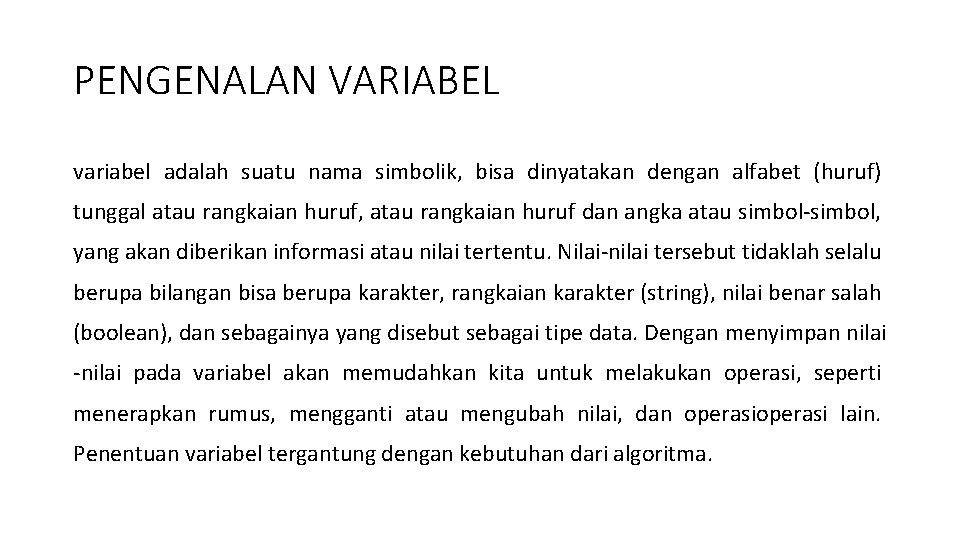 PENGENALAN VARIABEL

variabel adalah suatu nama simbolik, bisa dinyatakan dengan alfabet (huruf) tunggal atau rangkaian huruf, atau rangkaian huruf dan angka atau simbol-simbol, yang akan diberikan informasi atau nilai tertentu. Nilai-nilai tersebut tidaklah selalu berupa bilangan bisa berupa karakter, rangkaian karakter (string), nilai benar salah (boolean), dan sebagainya yang disebut sebagai tipe data. Dengan menyimpan nilai -nilai pada variabel akan memudahkan kita untuk melakukan operasi, seperti menerapkan rumus, mengganti atau mengubah nilai, dan operasioperasi lain. Penentuan variabel tergantung dengan kebutuhan dari algoritma.